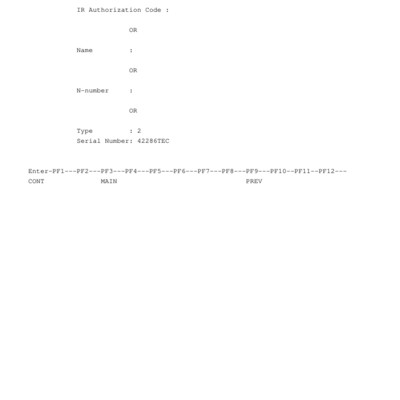 IR Authorization Code :

OR

Name :

OR

N-number :

OR

Type : 2
Serial Number: 42286TEC

Enter-PF1---PF2---PF3---PF4---PF5---PF6---PF7---PF8---PF9---PF10--PF11--PF12---
CONT MAIN PREV